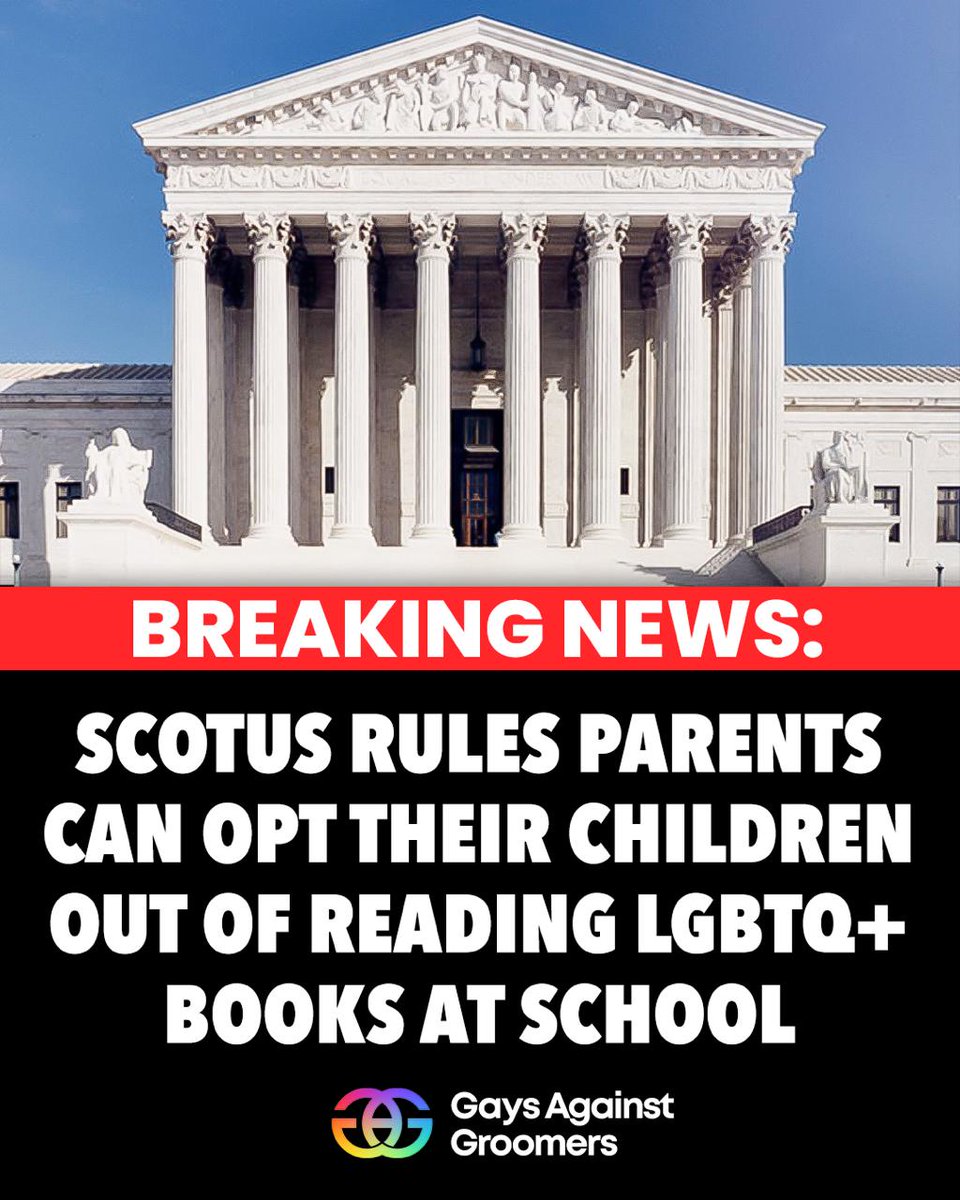 BREAKING NEWS:

SCOTUS RULES PARENTS CAN OPT THEIR CHILDREN OUT OF READING LGBTQ+ BOOKS AT SCHOOL

Gays Against Groomers